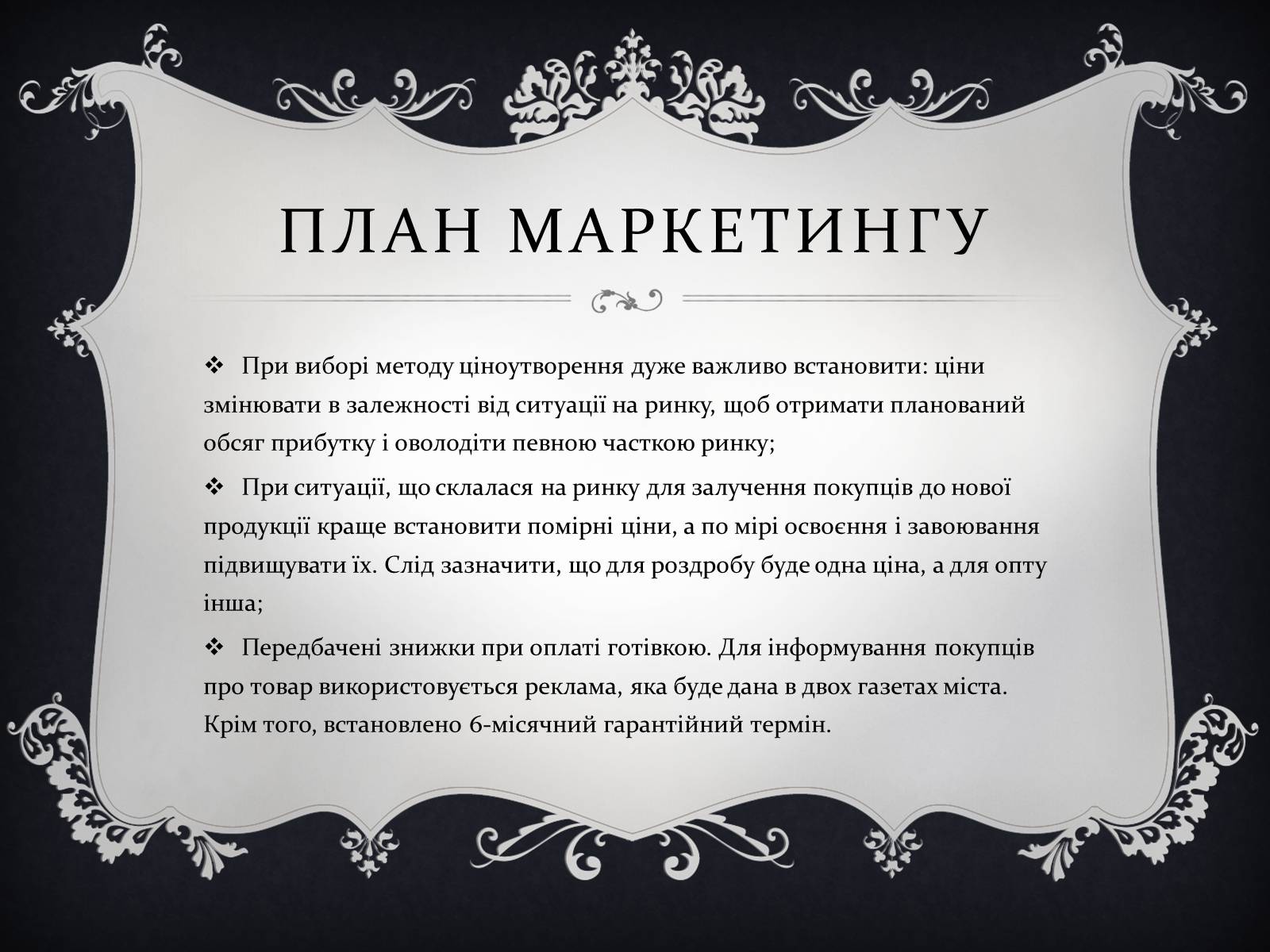 ПЛАН МАРКЕТИНГУ

❖ При виборі методу ціноутворення дуже важливо встановити: ціни змінювати в залежності від ситуації на ринку, щоб отримати планований обсяг прибутку і оволодіти певною часткою ринку;

❖ При ситуації, що склалася на ринку для залучення покупців до нової продукції краще встановити помірні ціни, а по мірі освоєння і завоювання підвищувати їх. Слід зазначити, що для роздробу буде одна ціна, а для опту інша;

❖ Передбачені знижки при оплаті готівкою. Для інформування покупців про товар використовується реклама, яка буде дана в двох газетах міста. Крім того, встановлено 6-місячний гарантійний термін.